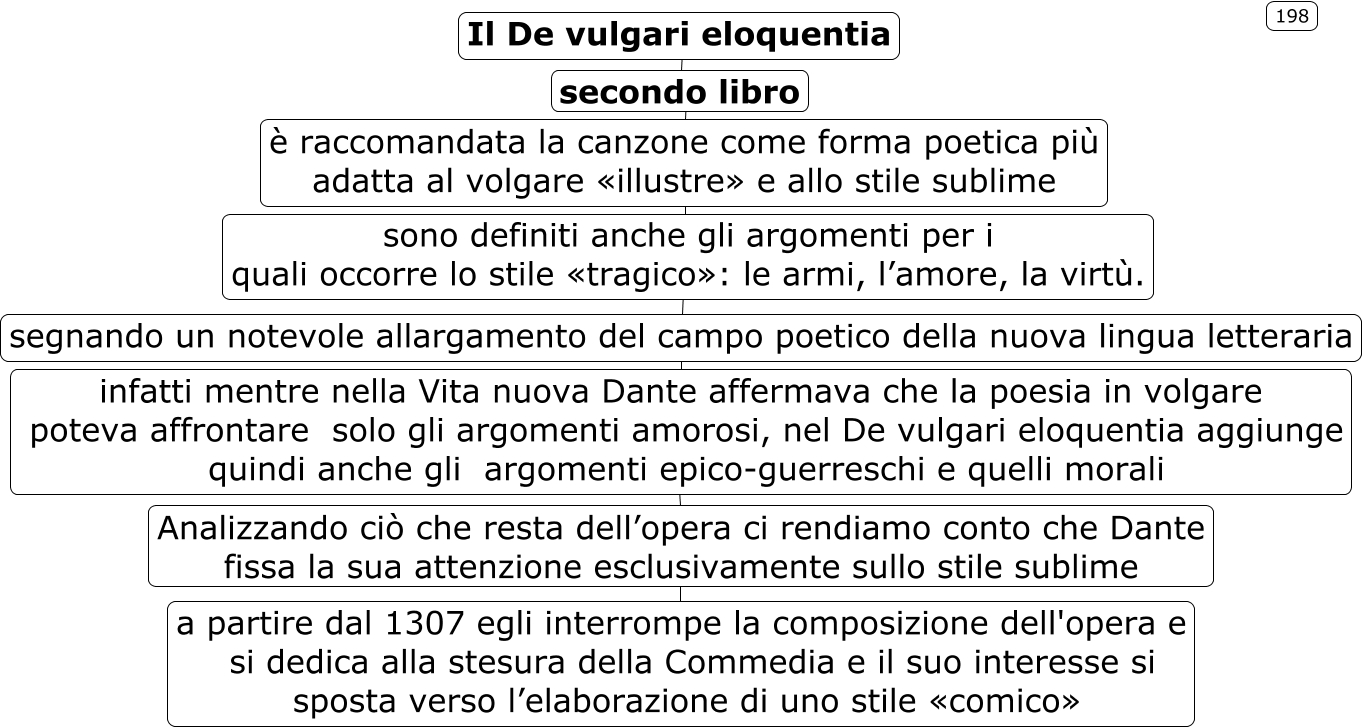 198

Il De vulgari eloquentia

secondo libro

è raccomandata la canzone come forma poetica più adatta al volgare «illustre» e allo stile sublime

sono definiti anche gli argomenti per i quali occorre lo stile «tragico»: le armi, l’amore, la virtù.

segnando un notevole allargamento del campo poetico della nuova lingua letteraria

infatti mentre nella Vita nuova Dante affermava che la poesia in volgare poteva affrontare solo gli argomenti amorosi, nel De vulgari eloquentia aggiunge quindi anche gli argomenti epico-guerreschi e quelli morali

Analizzando ciò che resta dell’opera ci rendiamo conto che Dante fissa la sua attenzione esclusivamente sullo stile sublime

a partire dal 1307 egli interrompe la composizione dell'opera e si dedica alla stesura della Commedia e il suo interesse si sposta verso l’elaborazione di uno stile «comico»